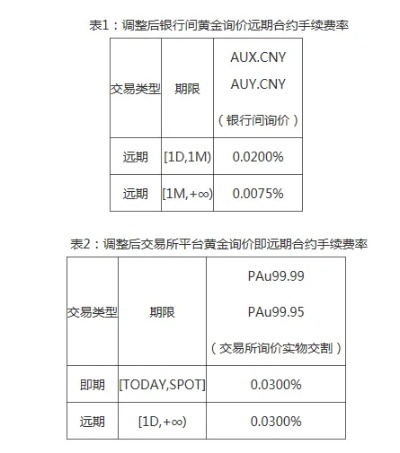 表1：调整后银行间黄金询价远期合约手续费率

| 交易类型 | 期限 | AUX.CNY AUY.CNY （银行间询价） |
|---|---|---|
| 远期 | [1D,1M) | 0.0200% |
| 远期 | [1M,+∞) | 0.0075% |

表2：调整后交易所平台黄金询价即远期合约手续费率

| 交易类型 | 期限 | PAu99.99 PAu99.95 （交易所询价实物交割） |
|---|---|---|
| 即期 | [TODAY,SPOT] | 0.0300% |
| 远期 | [1D,+∞) | 0.0300% |